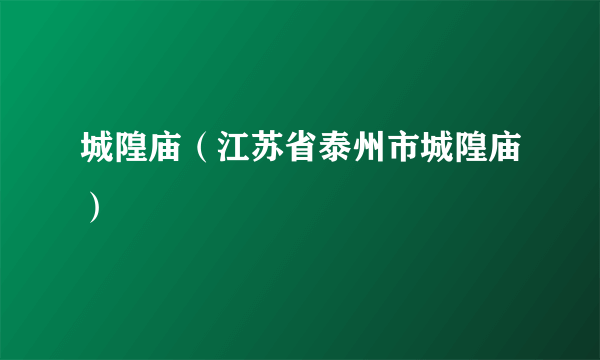 城隍庙（江苏省泰州市城隍庙）